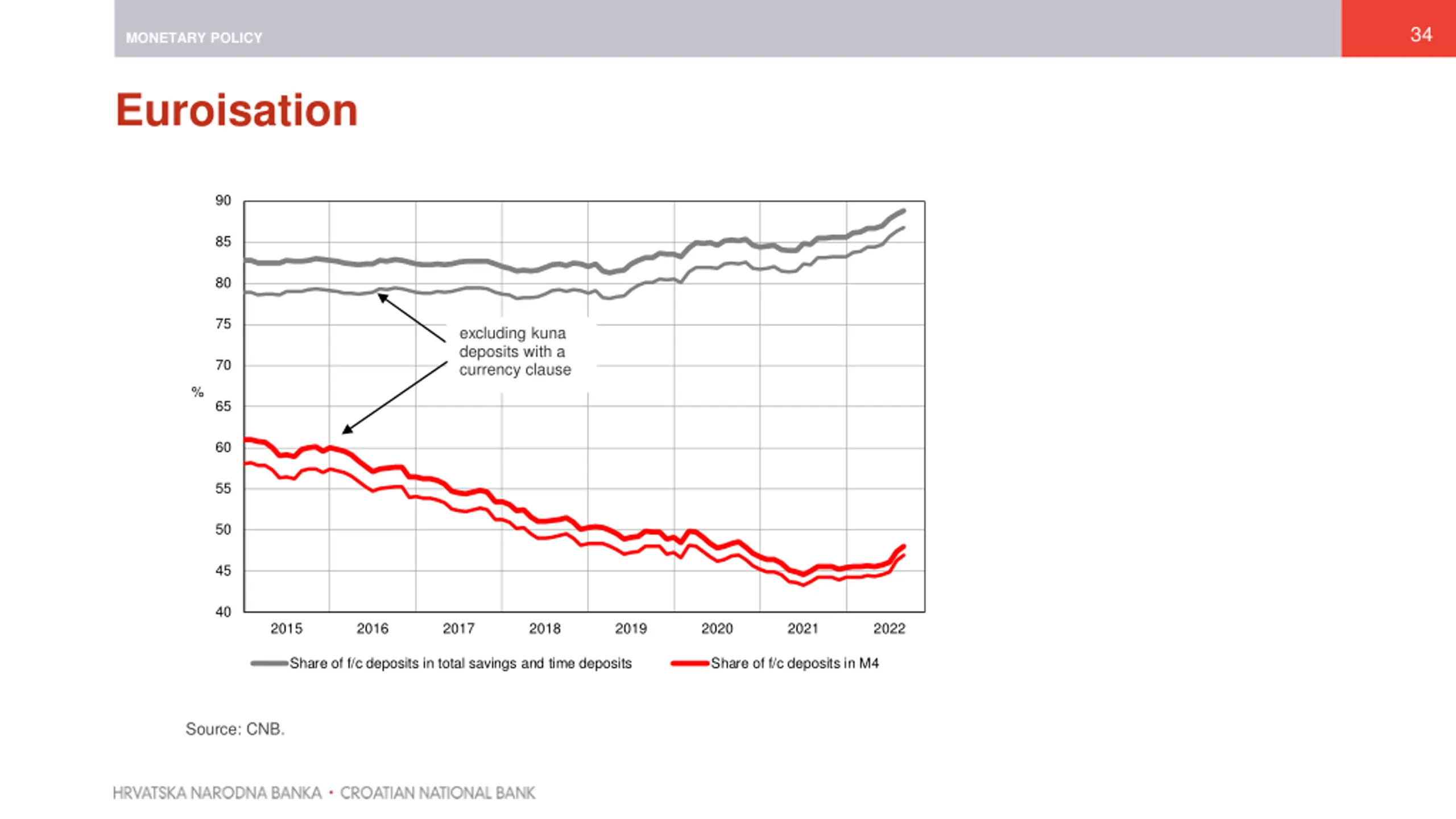 MONETARY POLICY

34

Euroisation

90
85
80
75
70
65
60
55
50
45
40

%

excluding kuna deposits with a currency clause

2015
2016
2017
2018
2019
2020
2021
2022

Share of f/c deposits in total savings and time deposits
Share of f/c deposits in M4

Source: CNB.

HRVATSKA NARODNA BANKA • CROATIAN NATIONAL BANK